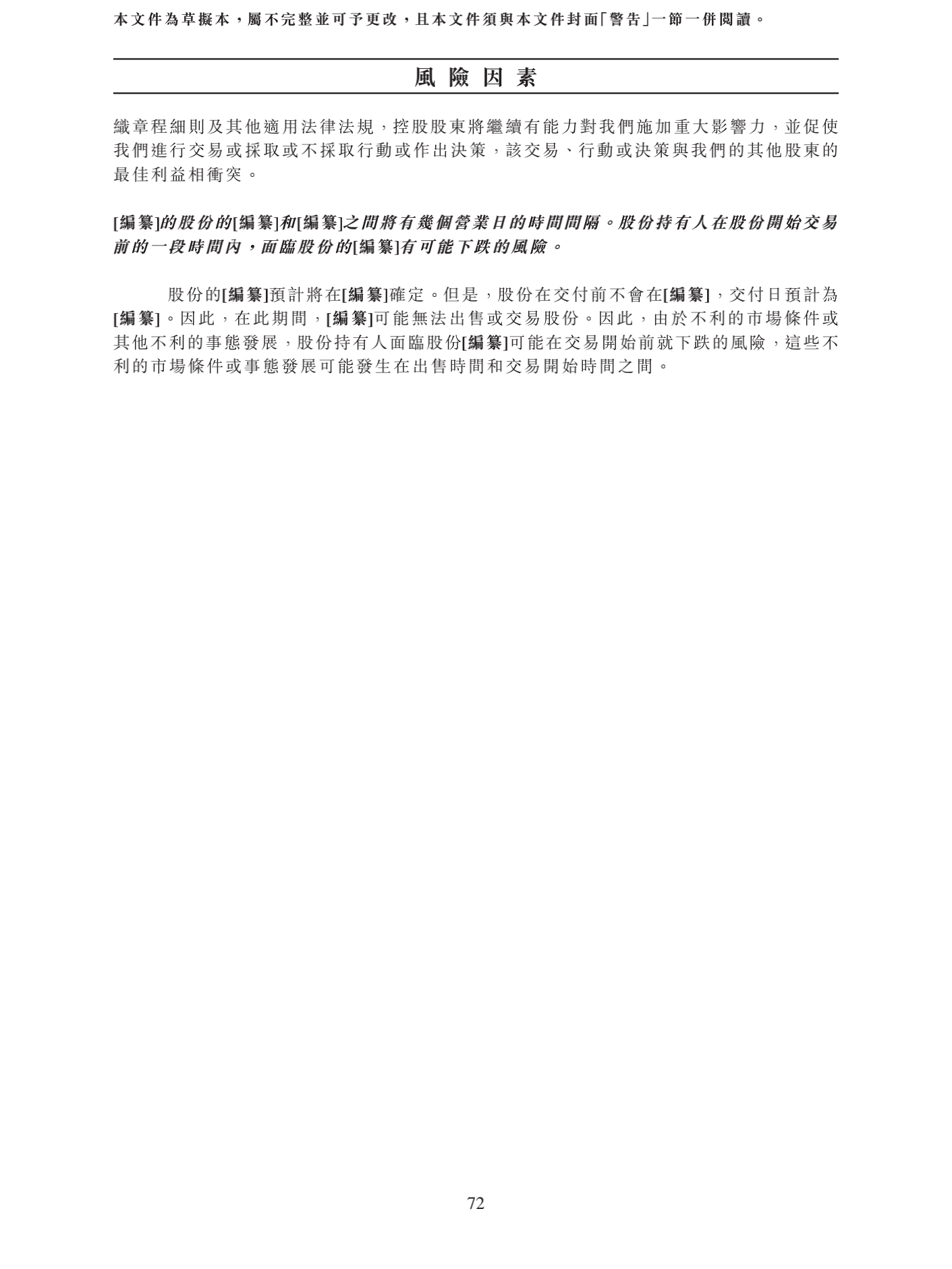 本文件為草擬本，屬不完整並可予更改，且本文件須與本文件封面「警告」一節一併閱讀。

風險因素

織章程細則及其他適用法律法規，控股股東將繼續有能力對我們施加重大影響力，並促使我們進行交易或採取或不採取行動或作出決策，該交易、行動或決策與我們的其他股東的最佳利益相衝突。

[編纂]的股份的[編纂]和[編纂]之間將有幾個營業日的時間間隔。股份持有人在股份開始交易前的一段時間內，面臨股份的[編纂]有可能下跌的風險。

股份的[編纂]預計將在[編纂]確定。但是，股份在交付前不會在[編纂]，交付日預計為[編纂]。因此，在此期間，[編纂]可能無法出售或交易股份。因此，由於不利的市場條件或其他不利的事態發展，股份持有人面臨股份[編纂]可能在交易開始前就下跌的風險，這些不利的市場條件或事態發展可能發生在出售時間和交易開始時間之間。

72